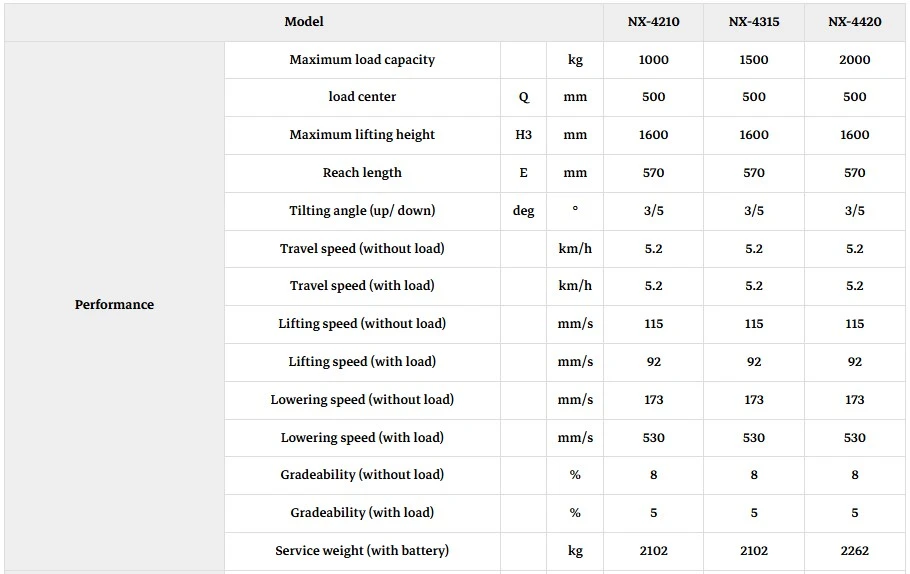 | Model | | | | NX-4210 | NX-4315 | NX-4420 |
|---|---|---|---|---|---|---|
| Performance | Maximum load capacity | | kg | 1000 | 1500 | 2000 |
| | load center | Q | mm | 500 | 500 | 500 |
| | Maximum lifting height | H3 | mm | 1600 | 1600 | 1600 |
| | Reach length | E | mm | 570 | 570 | 570 |
| | Tilting angle (up/ down) | deg | ° | 3/5 | 3/5 | 3/5 |
| | Travel speed (without load) | | km/h | 5.2 | 5.2 | 5.2 |
| | Travel speed (with load) | | km/h | 5.2 | 5.2 | 5.2 |
| | Lifting speed (without load) | | mm/s | 115 | 115 | 115 |
| | Lifting speed (with load) | | mm/s | 92 | 92 | 92 |
| | Lowering speed (without load) | | mm/s | 173 | 173 | 173 |
| | Lowering speed (with load) | | mm/s | 530 | 530 | 530 |
| | Gradeability (without load) | | % | 8 | 8 | 8 |
| | Gradeability (with load) | | % | 5 | 5 | 5 |
| | Service weight (with battery) | | kg | 2102 | 2102 | 2262 |